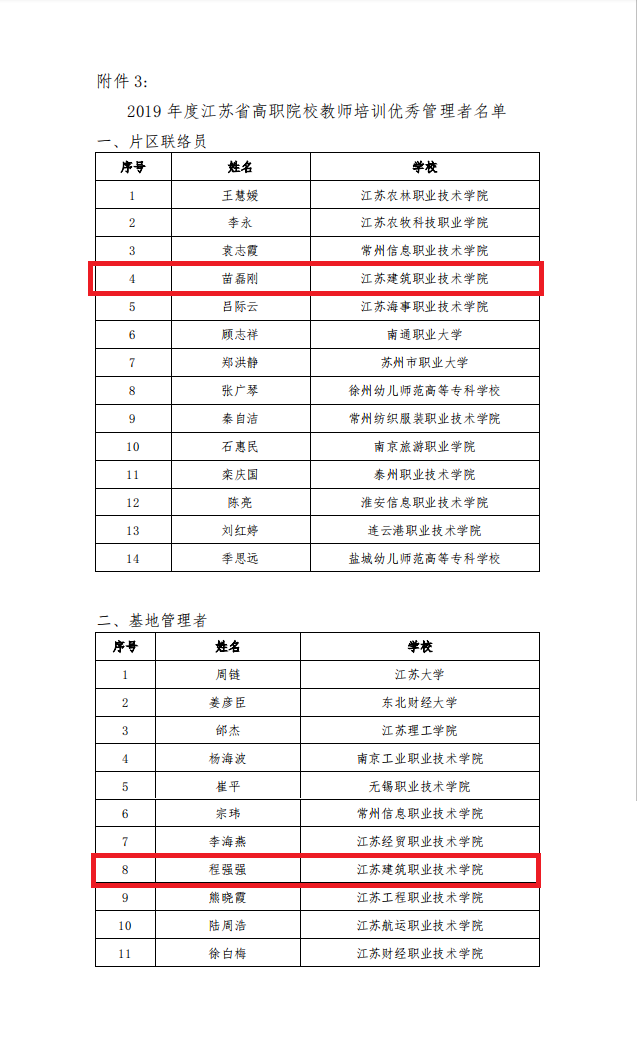 附件 3:

2019 年度江苏省高职院校教师培训优秀管理者名单

一、片区联络员

| 序号 | 姓名 | 学校 |
|---|---|---|
| 1 | 王慧媛 | 江苏农林职业技术学院 |
| 2 | 李永 | 江苏农牧科技职业学院 |
| 3 | 袁志霞 | 常州信息职业技术学院 |
| 4 | 苗磊刚 | 江苏建筑职业技术学院 |
| 5 | 吕际云 | 江苏海事职业技术学院 |
| 6 | 顾志祥 | 南通职业大学 |
| 7 | 郑洪静 | 苏州市职业大学 |
| 8 | 张广琴 | 徐州幼儿师范高等专科学校 |
| 9 | 秦自洁 | 常州纺织服装职业技术学院 |
| 10 | 石惠民 | 南京旅游职业学院 |
| 11 | 栾庆国 | 泰州职业技术学院 |
| 12 | 陈亮 | 淮安信息职业技术学院 |
| 13 | 刘红婷 | 连云港职业技术学院 |
| 14 | 季思远 | 盐城幼儿师范高等专科学校 |

二、基地管理者

| 序号 | 姓名 | 学校 |
|---|---|---|
| 1 | 周链 | 江苏大学 |
| 2 | 姜彦臣 | 东北财经大学 |
| 3 | 邰杰 | 江苏理工学院 |
| 4 | 杨海波 | 南京工业职业技术学院 |
| 5 | 崔平 | 无锡职业技术学院 |
| 6 | 宗玮 | 常州信息职业技术学院 |
| 7 | 李海燕 | 江苏经贸职业技术学院 |
| 8 | 程强强 | 江苏建筑职业技术学院 |
| 9 | 熊晓霞 | 江苏工程职业技术学院 |
| 10 | 陆周浩 | 江苏航运职业技术学院 |
| 11 | 徐白梅 | 江苏财经职业技术学院 |